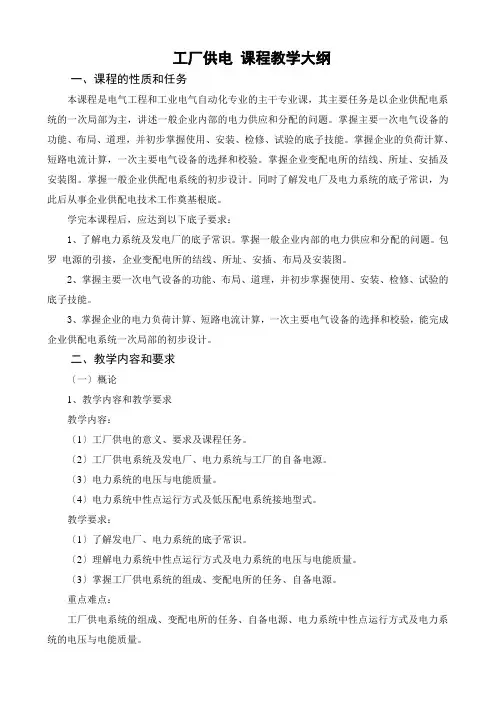 工厂供电 课程教学大纲

一、课程的性质和任务

本课程是电气工程和工业电气自动化专业的主干专业课，其主要任务是以企业供配电系统的一次局部为主，讲述一般企业内部的电力供应和分配的问题。掌握主要一次电气设备的功能、布局、道理，并初步掌握使用、安装、检修、试验的底子技能。掌握企业的负荷计算、短路电流计算，一次主要电气设备的选择和校验。掌握企业变配电所的结线、所址、安插及安装图。掌握一般企业供配电系统的初步设计。同时了解发电厂及电力系统的底子常识，为此后从事企业供配电技术工作奠基根底。

学完本课程后，应达到以下底子要求：

1、了解电力系统及发电厂的底子常识。掌握一般企业内部的电力供应和分配的问题。包罗 电源的引接，企业变配电所的结线、所址、安插、布局及安装图。

2、掌握主要一次电气设备的功能、布局、道理，并初步掌握使用、安装、检修、试验的底子技能。

3、掌握企业的电力负荷计算、短路电流计算，一次主要电气设备的选择和校验，能完成企业供配电系统一次局部的初步设计。

二、教学内容和要求

（一）概论

1、教学内容和教学要求

教学内容：

（1）工厂供电的意义、要求及课程任务。

（2）工厂供电系统及发电厂、电力系统与工厂的自备电源。

（3）电力系统的电压与电能质量。

（4）电力系统中性点运行方式及低压配电系统接地型式。

教学要求：

（1）了解发电厂、电力系统的底子常识。

（2）理解电力系统中性点运行方式及电力系统的电压与电能质量。

（3）掌握工厂供电系统的组成、变配电所的任务、自备电源。

重点难点：

工厂供电系统的组成、变配电所的任务、自备电源、电力系统中性点运行方式及电力系统的电压与电能质量。